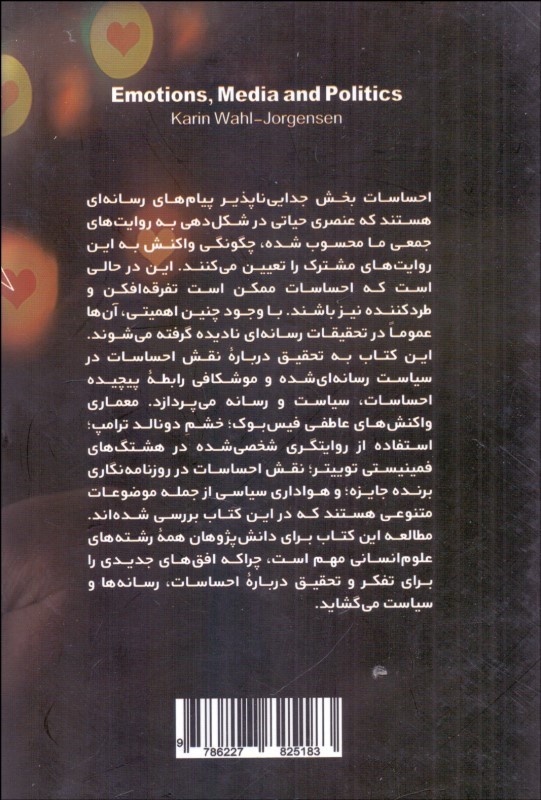 Emotions, Media and Politics
Karin Wahl-Jorgensen

احساسات بخش جدایی‌ناپذیر پیام‌های رسانه‌ای هستند که عنصری حیاتی در شکل‌دهی به روایت‌های جمعی ما محسوب شده، چگونگی واکنش به این روایت‌های مشترک را تعیین می‌کنند. این در حالی است که احساسات ممکن است تفرقه‌افکن و طردکننده نیز باشند. با وجود چنین اهمیتی، آن‌ها عموماً در تحقیقات رسانه‌ای نادیده گرفته می‌شوند. این کتاب به تحقیق دربارهٔ نقش احساسات در سیاست رسانه‌ای‌شده و موشکافی رابطهٔ پیچیده احساسات، سیاست و رسانه می‌پردازد. معماری واکنش‌های عاطفی فیس‌بوک؛ خشم دونالد ترامپ؛ استفاده از روایتگری شخصی‌شده در هشتگ‌های فمینیستی توییتر؛ نقش احساسات در روزنامه‌نگاری برنده جایزه؛ و هواداری سیاسی از جمله موضوعات متنوعی هستند که در این کتاب بررسی شده‌اند. مطالعه این کتاب برای دانش‌پژوهان همهٔ رشته‌های علوم‌انسانی مهم است، چراکه افق‌های جدیدی را برای تفکر و تحقیق دربارهٔ احساسات، رسانه‌ها و سیاست می‌گشاید.

9 786227 825183